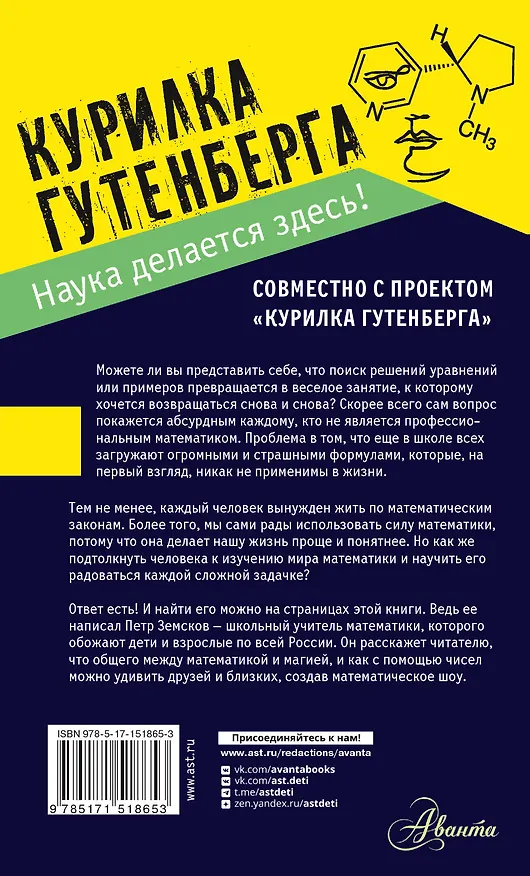 КУРИЛКА ГУТЕНБЕРГА

Наука делается здесь!

H

N

N

$CH_3$

СОВМЕСТНО С ПРОЕКТОМ «КУРИЛКА ГУТЕНБЕРГА»

Можете ли вы представить себе, что поиск решений уравнений или примеров превращается в веселое занятие, к которому хочется возвращаться снова и снова? Скорее всего сам вопрос покажется абсурдным каждому, кто не является профессиональным математиком. Проблема в том, что еще в школе всех загружают огромными и страшными формулами, которые, на первый взгляд, никак не применимы в жизни.

Тем не менее, каждый человек вынужден жить по математическим законам. Более того, мы сами рады использовать силу математики, потому что она делает нашу жизнь проще и понятнее. Но как же подтолкнуть человека к изучению мира математики и научить его радоваться каждой сложной задачке?

Ответ есть! И найти его можно на страницах этой книги. Ведь ее написал Петр Земсков – школьный учитель математики, которого обожают дети и взрослые по всей России. Он расскажет читателю, что общего между математикой и магией, и как с помощью чисел можно удивить друзей и близких, создав математическое шоу.

ISBN 978-5-17-151865-3

9 785171 518653

www.ast.ru

Присоединяйтесь к нам!
www.ast.ru/redactions/avanta
vk.com/avantabooks
vk.com/ast.deti
t.me/astdeti
zen.yandex.ru/astdeti

Аванта